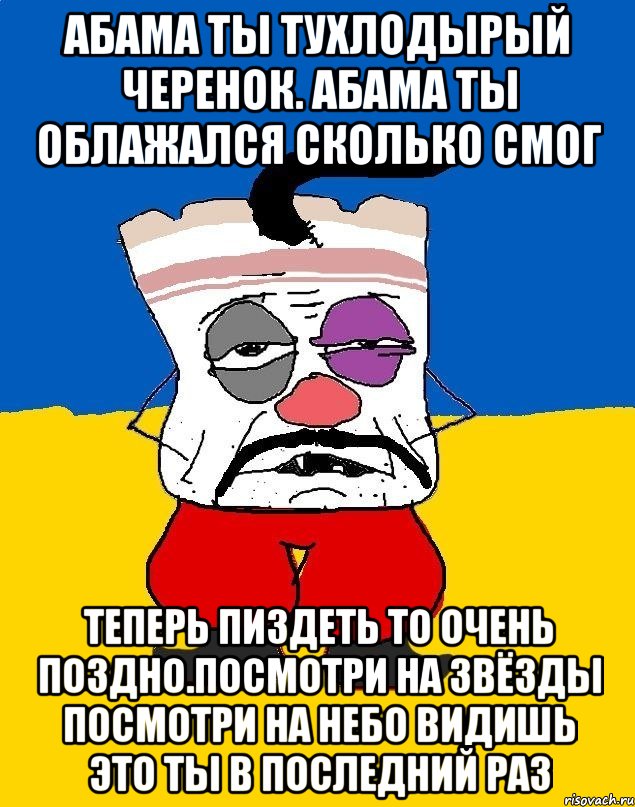 АБАМА ТЫ ТУХЛОДЫРЫЙ ЧЕРЕНОК. АБАМА ТЫ ОБЛАЖАЛСЯ СКОЛЬКО СМОГ

ТЕПЕРЬ ПИЗДЕТЬ ТО ОЧЕНЬ ПОЗДНО.ПОСМОТРИ НА ЗВЁЗДЫ ПОСМОТРИ НА НЕБО ВИДИШЬ ЭТО ТЫ В ПОСЛЕДНИЙ РАЗ

risovach.ru